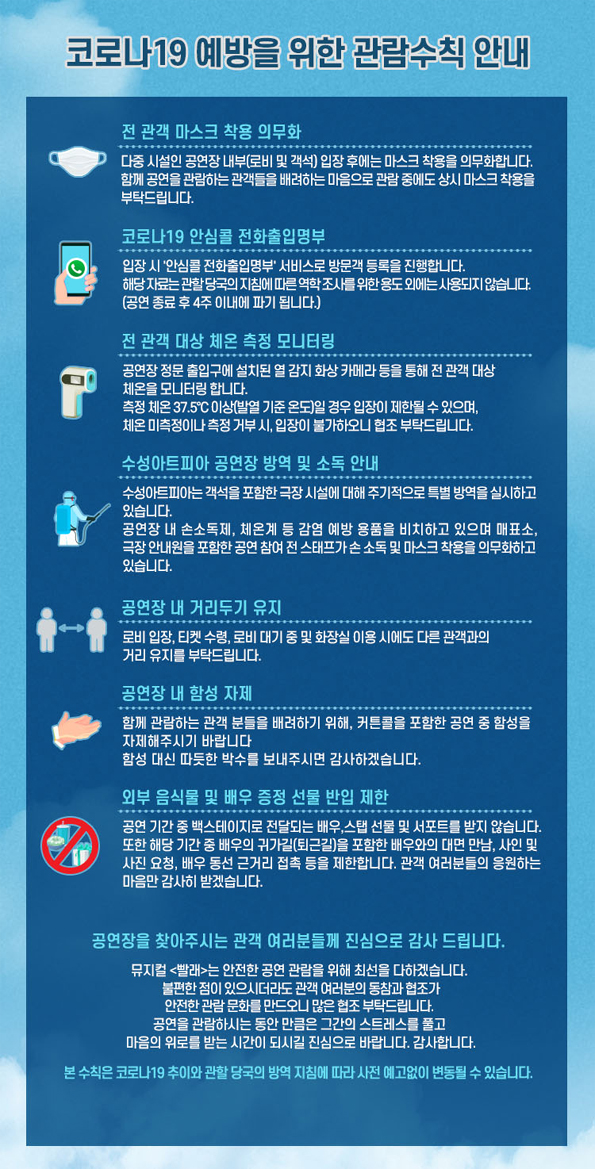 코로나19 예방을 위한 관람수칙 안내

전 관객 마스크 착용 의무화

다중 시설인 공연장 내부(로비 및 객석) 입장 후에는 마스크 착용을 의무화합니다. 함께 공연을 관람하는 관객들을 배려하는 마음으로 관람 중에도 상시 마스크 착용을 부탁드립니다.

코로나19 안심콜 전화출입명부

입장 시 '안심콜 전화출입명부' 서비스로 방문객 등록을 진행합니다. 해당 자료는 관할 당국의 지침에 따른 역학 조사를 위한 용도 외에는 사용되지 않습니다. (공연 종료 후 4주 이내에 파기 됩니다.)

전 관객 대상 체온 측정 모니터링

공연장 정문 출입구에 설치된 열 감지 화상 카메라 등을 통해 전 관객 대상 체온을 모니터링 합니다.
측정 체온 37.5℃ 이상(발열 기준 온도)일 경우 입장이 제한될 수 있으며, 체온 미측정이나 측정 거부 시, 입장이 불가하오니 협조 부탁드립니다.

수성아트피아 공연장 방역 및 소독 안내

수성아트피아는 객석을 포함한 극장 시설에 대해 주기적으로 특별 방역을 실시하고 있습니다.
공연장 내 손소독제, 체온계 등 감염 예방 용품을 비치하고 있으며 매표소, 극장 안내원을 포함한 공연 참여 전 스태프가 손 소독 및 마스크 착용을 의무화하고 있습니다.

공연장 내 거리두기 유지

로비 입장, 티켓 수령, 로비 대기 중 및 화장실 이용 시에도 다른 관객과의 거리 유지를 부탁드립니다.

공연장 내 함성 자제

함께 관람하는 관객 분들을 배려하기 위해, 커튼콜을 포함한 공연 중 함성을 자제해주시기 바랍니다
함성 대신 따뜻한 박수를 보내주시면 감사하겠습니다.

외부 음식물 및 배우 증정 선물 반입 제한

공연 기간 중 백스테이지로 전달되는 배우,스탭 선물 및 서포트를 받지 않습니다. 또한 해당 기간 중 배우의 귀가길(퇴근길)을 포함한 배우와의 대면 만남, 사인 및 사진 요청, 배우 동선 근거리 접촉 등을 제한합니다. 관객 여러분들의 응원하는 마음만 감사히 받겠습니다.

공연장을 찾아주시는 관객 여러분들께 진심으로 감사 드립니다.

뮤지컬 <빨래>는 안전한 공연 관람을 위해 최선을 다하겠습니다.
불편한 점이 있으시더라도 관객 여러분의 동참과 협조가
안전한 관람 문화를 만드오니 많은 협조 부탁드립니다.
공연을 관람하시는 동안 만큼은 그간의 스트레스를 풀고
마음의 위로를 받는 시간이 되시길 진심으로 바랍니다. 감사합니다.

본 수칙은 코로나19 추이와 관할 당국의 방역 지침에 따라 사전 예고없이 변동될 수 있습니다.